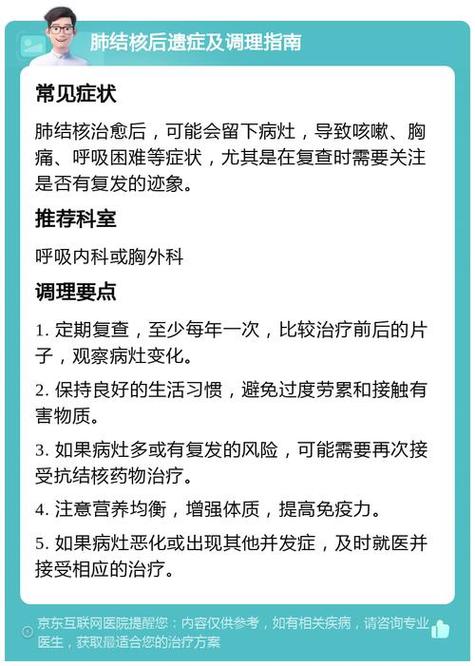 肺结核后遗症及调理指南

常见症状

肺结核治愈后，可能会留下病灶，导致咳嗽、胸痛、呼吸困难等症状，尤其是在复查时需要关注是否有复发的迹象。

推荐科室

呼吸内科或胸外科

调理要点

1. 定期复查，至少每年一次，比较治疗前后的片子，观察病灶变化。

2. 保持良好的生活习惯，避免过度劳累和接触有害物质。

3. 如果病灶多或有复发的风险，可能需要再次接受抗结核药物治疗。

4. 注意营养均衡，增强体质，提高免疫力。

5. 如果病灶恶化或出现其他并发症，及时就医并接受相应的治疗。

京东互联网医院提醒您：内容仅供参考，如有相关疾病，请咨询专业医生，获取最适合您的治疗方案